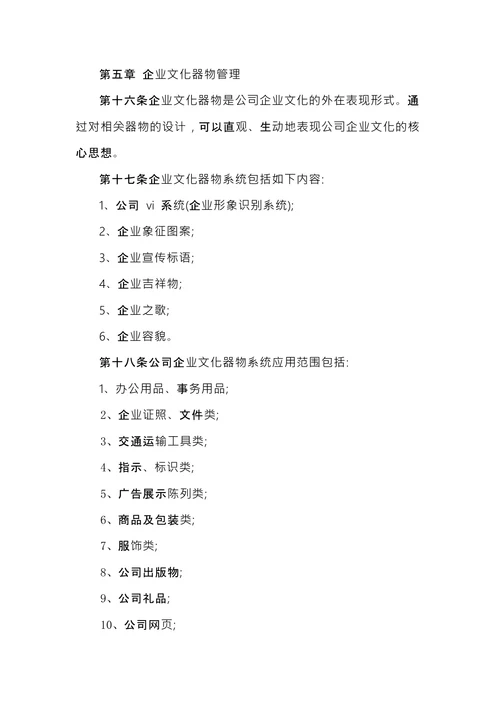 第五章 企业文化器物管理

第十六条企业文化器物是公司企业文化的外在表现形式。通过对相关器物的设计，可以直观、生动地表现公司企业文化的核心思想。

第十七条企业文化器物系统包括如下内容:

1、公司 vi 系统(企业形象识别系统);

2、企业象征图案;

3、企业宣传标语;

4、企业吉祥物;

5、企业之歌;

6、企业容貌。

第十八条公司企业文化器物系统应用范围包括:

1、办公用品、事务用品;

2、企业证照、文件类;

3、交通运输工具类;

4、指示、标识类;

5、广告展示陈列类;

6、商品及包装类;

7、服饰类;

8、公司出版物;

9、公司礼品;

10、公司网页;